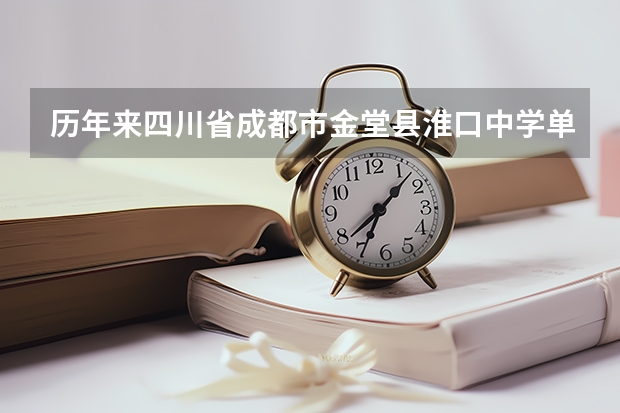 历年来四川省成都市金堂县淮口中学单

12
1
2
3
4
5
6
7
8
9
10
11